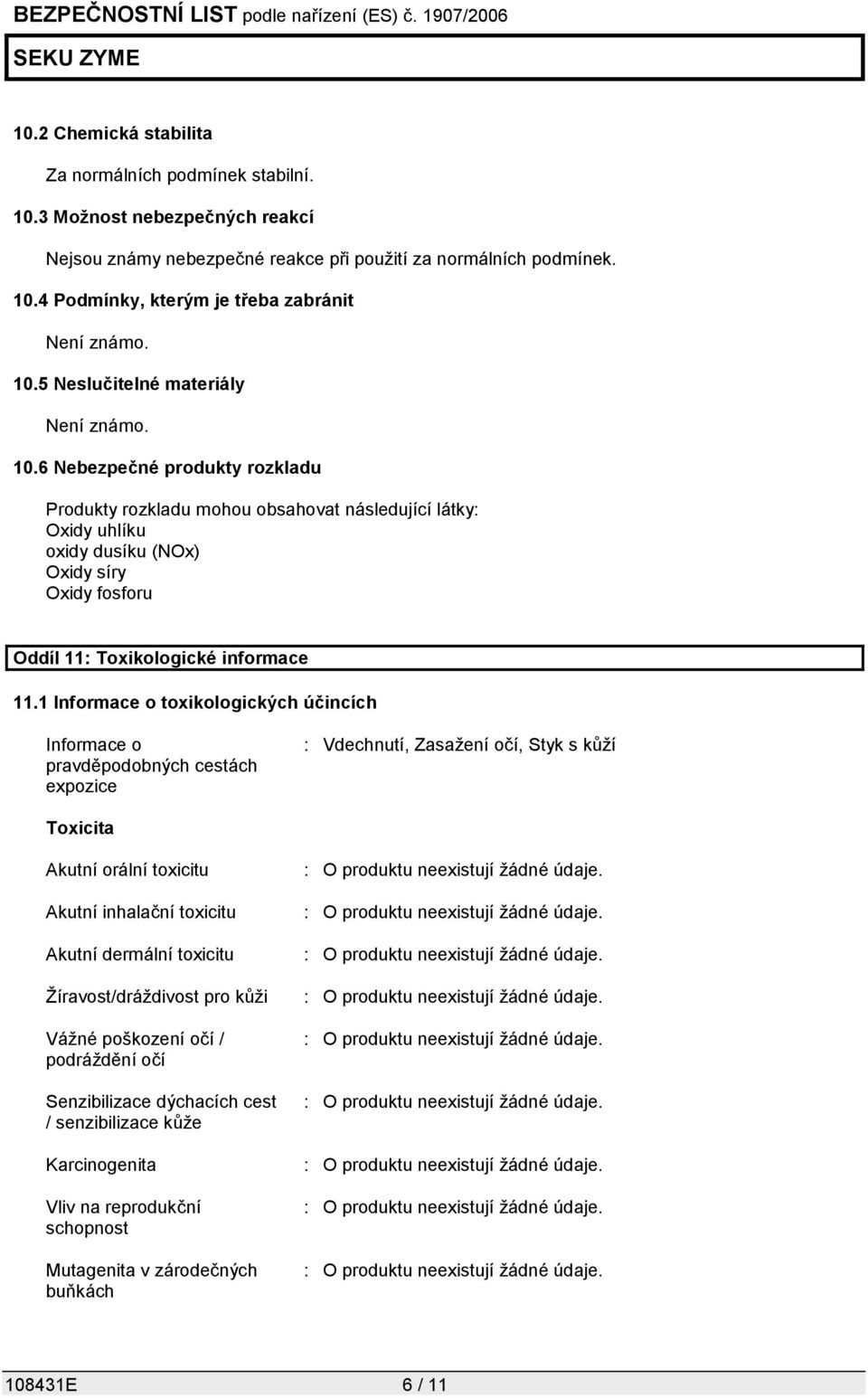 BEZPEČNOSTNÍ LIST podle nařízení (ES) č. 1907/2006

SEKU ZYME

10.2 Chemická stabilita

Za normálních podmínek stabilní.

10.3 Možnost nebezpečných reakcí

Nejsou známy nebezpečné reakce při použití za normálních podmínek.

10.4 Podmínky, kterým je třeba zabránit

Není známo.

10.5 Neslučitelné materiály

Není známo.

10.6 Nebezpečné produkty rozkladu

Produkty rozkladu mohou obsahovat následující látky:
Oxidy uhlíku
oxidy dusíku (NOx)
Oxidy síry
Oxidy fosforu

Oddíl 11: Toxikologické informace

11.1 Informace o toxikologických účincích

Informace o pravděpodobných cestách expozice : Vdechnutí, Zasažení očí, Styk s kůží

Toxicita

Akutní orální toxicitu : O produktu neexistují žádné údaje.

Akutní inhalační toxicitu : O produktu neexistují žádné údaje.

Akutní dermální toxicitu : O produktu neexistují žádné údaje.

Žíravost/dráždivost pro kůži : O produktu neexistují žádné údaje.

Vážné poškození očí / podráždění očí : O produktu neexistují žádné údaje.

Senzibilizace dýchacích cest / senzibilizace kůže : O produktu neexistují žádné údaje.

Karcinogenita : O produktu neexistují žádné údaje.

Vliv na reprodukční schopnost : O produktu neexistují žádné údaje.

Mutagenita v zárodečných buňkách : O produktu neexistují žádné údaje.

108431E 6 / 11